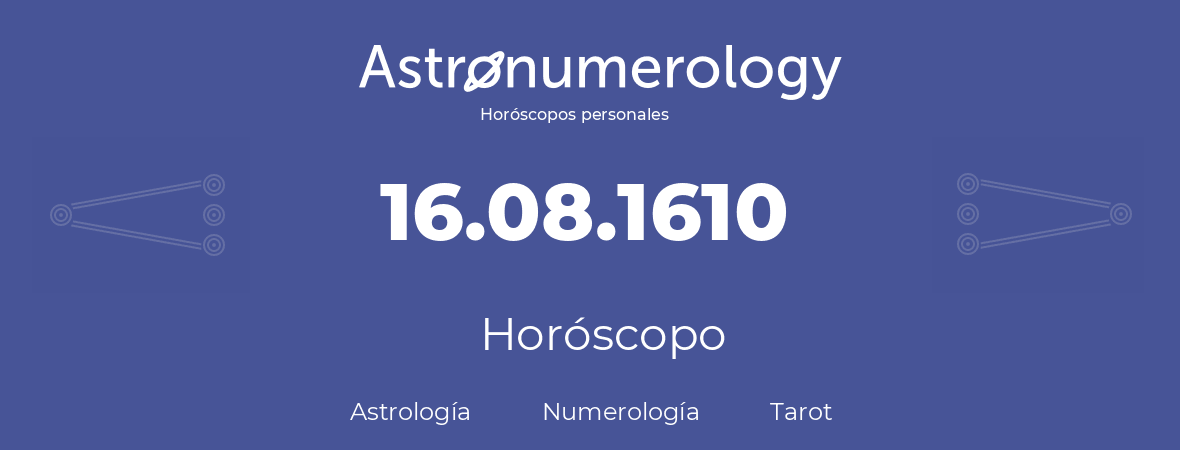 Astronumerology
Horóscopos personales

16.08.1610

Horóscopo

Astrología Numerología Tarot